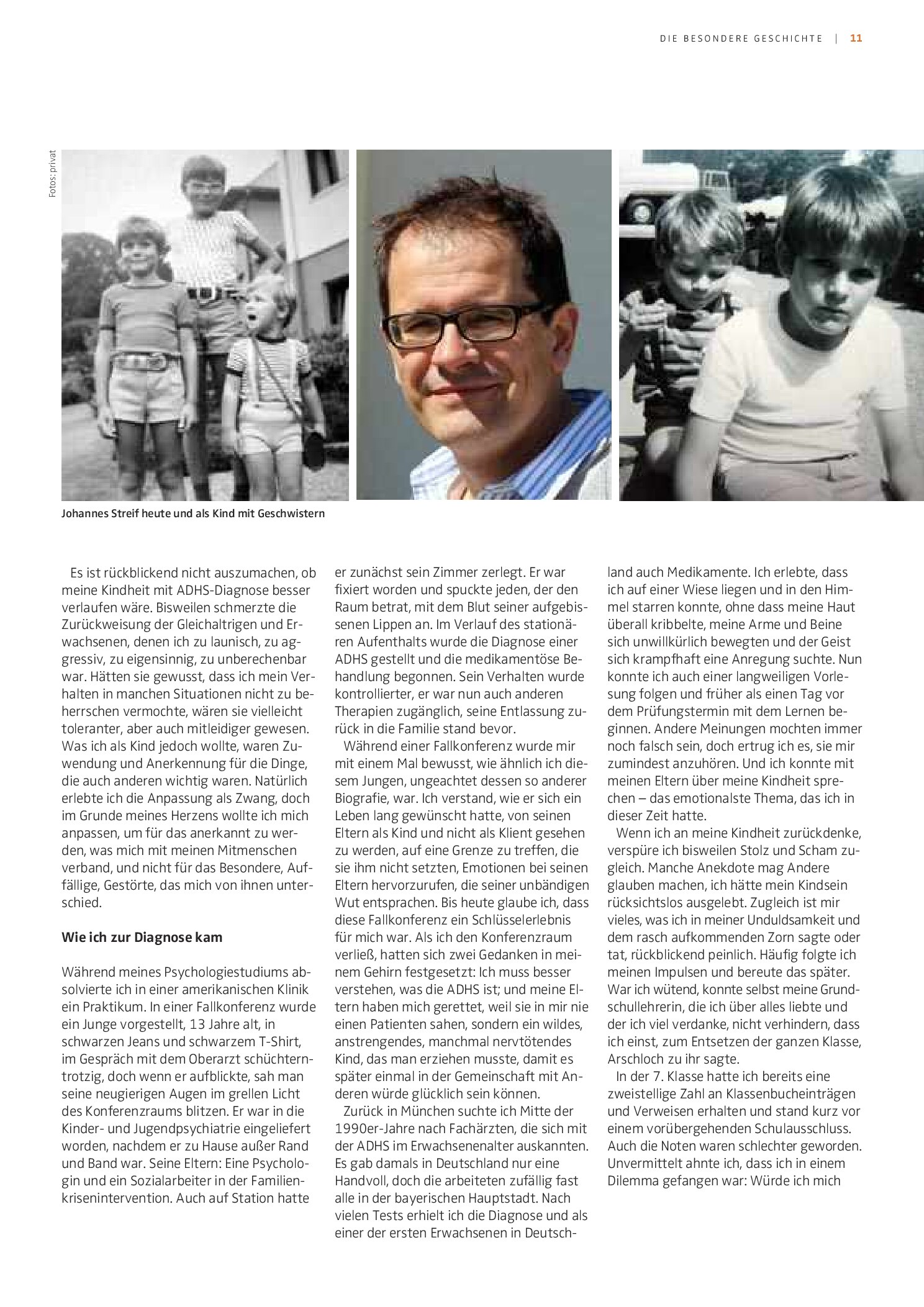 DIE BESONDERE GESCHICHTE | 11

Fotos: privat

Johannes Streif heute und als Kind mit Geschwistern

Es ist rückblickend nicht auszumachen, ob meine Kindheit mit ADHS-Diagnose besser verlaufen wäre. Bisweilen schmerzte die Zurückweisung der Gleichaltrigen und Erwachsenen, denen ich zu launisch, zu aggressiv, zu eigensinnig, zu unberechenbar war. Hätten sie gewusst, dass ich mein Verhalten in manchen Situationen nicht zu beherrschen vermochte, wären sie vielleicht toleranter, aber auch mitleidiger gewesen. Was ich als Kind jedoch wollte, waren Zuwendung und Anerkennung für die Dinge, die auch anderen wichtig waren. Natürlich erlebte ich die Anpassung als Zwang, doch im Grunde meines Herzens wollte ich mich anpassen, um für das anerkannt zu werden, was mich mit meinen Mitmenschen verband, und nicht für das Besondere, Auffällige, Gestörte, das mich von ihnen unterschied.

Wie ich zur Diagnose kam

Während meines Psychologiestudiums absolvierte ich in einer amerikanischen Klinik ein Praktikum. In einer Fallkonferenz wurde ein Junge vorgestellt, 13 Jahre alt, in schwarzen Jeans und schwarzem T-Shirt, im Gespräch mit dem Oberarzt schüchtern-trotzig, doch wenn er aufblickte, sah man seine neugierigen Augen im grellen Licht des Konferenzraums blitzen. Er war in die Kinder- und Jugendpsychiatrie eingeliefert worden, nachdem er zu Hause außer Rand und Band war. Seine Eltern: Eine Psychologin und ein Sozialarbeiter in der Familienkrisenintervention. Auch auf Station hatte er zunächst sein Zimmer zerlegt. Er war fixiert worden und spuckte jeden, der den Raum betrat, mit dem Blut seiner aufgebissenen Lippen an. Im Verlauf des stationären Aufenthalts wurde die Diagnose einer ADHS gestellt und die medikamentöse Behandlung begonnen. Sein Verhalten wurde kontrollierter, er war nun auch anderen Therapien zugänglich, seine Entlassung zurück in die Familie stand bevor.

Während einer Fallkonferenz wurde mir mit einem Mal bewusst, wie ähnlich ich diesem Jungen, ungeachtet dessen so anderer Biografie, war. Ich verstand, wie er sich ein Leben lang gewünscht hatte, von seinen Eltern als Kind und nicht als Klient gesehen zu werden, auf eine Grenze zu treffen, die sie ihm nicht setzten, Emotionen bei seinen Eltern hervorzurufen, die seiner unbändigen Wut entsprachen. Bis heute glaube ich, dass diese Fallkonferenz ein Schlüsselerlebnis für mich war. Als ich den Konferenzraum verließ, hatten sich zwei Gedanken in meinem Gehirn festgesetzt: Ich muss besser verstehen, was die ADHS ist; und meine Eltern haben mich gerettet, weil sie in mir nie einen Patienten sahen, sondern ein wildes, anstrengendes, manchmal nervtötendes Kind, das man erziehen musste, damit es später einmal in der Gemeinschaft mit Anderen würde glücklich sein können.

Zurück in München suchte ich Mitte der 1990er-Jahre nach Fachärzten, die sich mit der ADHS im Erwachsenenalter auskannten. Es gab damals in Deutschland nur eine Handvoll, doch die arbeiteten zufällig fast alle in der bayerischen Hauptstadt. Nach vielen Tests erhielt ich die Diagnose und als einer der ersten Erwachsenen in Deutschland auch Medikamente. Ich erlebte, dass ich auf einer Wiese liegen und in den Himmel starren konnte, ohne dass meine Haut überall kribbelte, meine Arme und Beine sich unwillkürlich bewegten und der Geist sich krampfhaft eine Anregung suchte. Nun konnte ich auch einer langweiligen Vorlesung folgen und früher als einen Tag vor dem Prüfungstermin mit dem Lernen beginnen. Andere Meinungen mochten immer noch falsch sein, doch ertrug ich es, sie mir zumindest anzuhören. Und ich konnte mit meinen Eltern über meine Kindheit sprechen – das emotionalste Thema, das ich in dieser Zeit hatte.

Wenn ich an meine Kindheit zurückdenke, verspüre ich bisweilen Stolz und Scham zugleich. Manche Anekdote mag Andere glauben machen, ich hätte mein Kindsein rücksichtslos ausgelebt. Zugleich ist mir vieles, was ich in meiner Unduldsamkeit und dem rasch aufkommenden Zorn sagte oder tat, rückblickend peinlich. Häufig folgte ich meinen Impulsen und bereute das später. War ich wütend, konnte selbst meine Grundschullehrerin, die ich über alles liebte und der ich viel verdanke, nicht verhindern, dass ich einst, zum Entsetzen der ganzen Klasse, Arschloch zu ihr sagte.

In der 7. Klasse hatte ich bereits eine zweistellige Zahl an Klassenbucheinträgen und Verweisen erhalten und stand kurz vor einem vorübergehenden Schulausschluss. Auch die Noten waren schlechter geworden. Unvermittelt ahnte ich, dass ich in einem Dilemma gefangen war: Würde ich mich